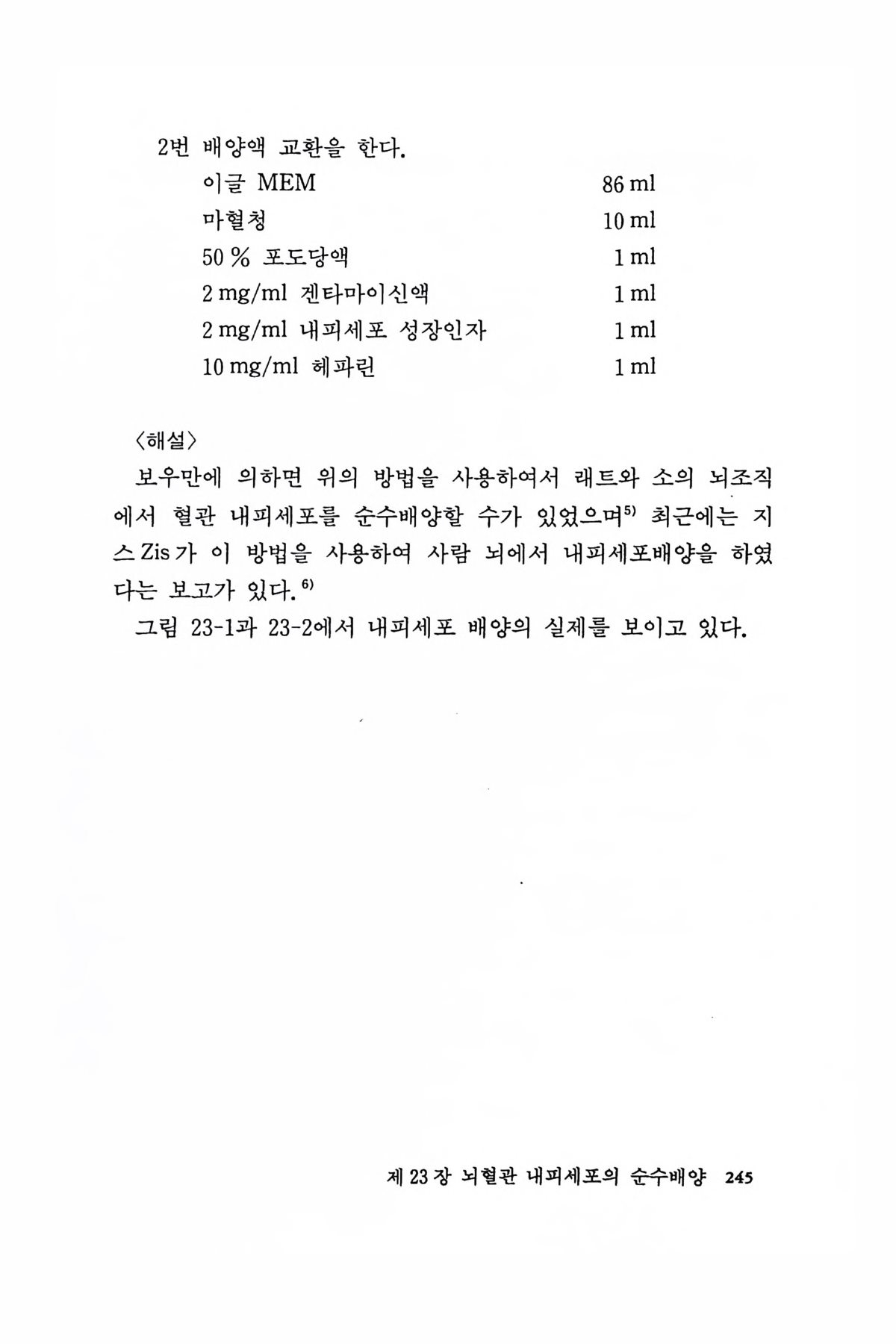 2번 배양액 교환을 한다.

| | |
|---|---|
| 이글 MEM | 86 ml |
| 마혈청 | 10 ml |
| 50 % 포도당액 | 1 ml |
| 2 mg/ml 겐타마이신액 | 1 ml |
| 2 mg/ml 내피세포 성장인자 | 1 ml |
| 10 mg/ml 헤파린 | 1 ml |

〈해설〉

보우만에 의하면 위의 방법을 사용하여서 래트와 소의 뇌조직에서 혈관 내피세포를 순수배양할 수가 있었으며$^{5)}$ 최근에는 지스 Zis가 이 방법을 사용하여 사람 뇌에서 내피세포배양을 하였다는 보고가 있다.$^{6)}$

그림 23-1과 23-2에서 내피세포 배양의 실제를 보이고 있다.

제 23 장 뇌혈관 내피세포의 순수배양 245